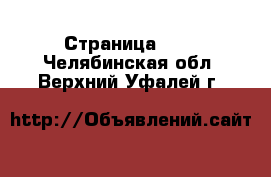 Страница
Челябинская обл
Верхний Уфалей г

http://Объявлений.сайт